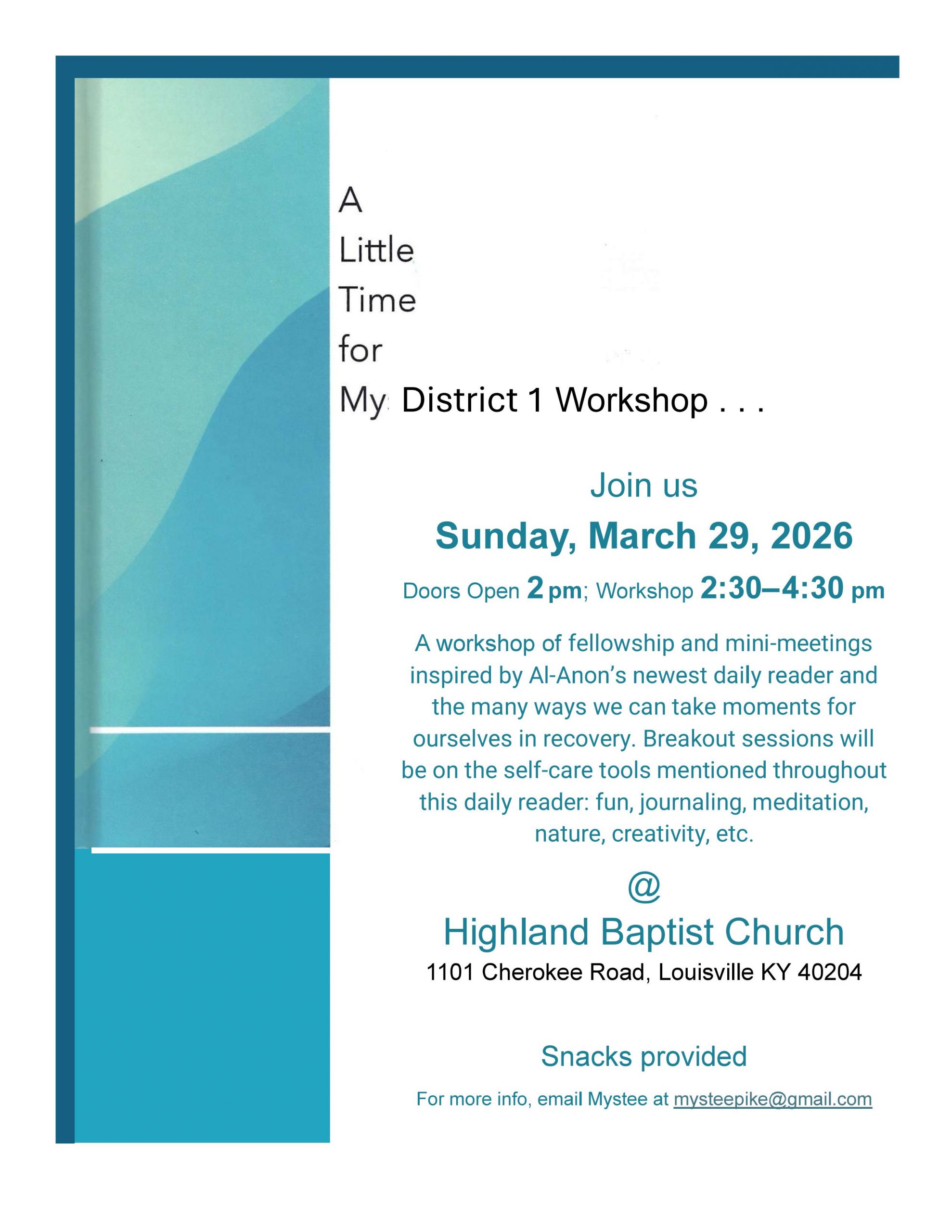 A
Little
Time
for
My District 1 Workshop . . .

Join us

Sunday, March 29, 2026

Doors Open 2 pm; Workshop 2:30–4:30 pm

A workshop of fellowship and mini-meetings inspired by Al-Anon's newest daily reader and the many ways we can take moments for ourselves in recovery. Breakout sessions will be on the self-care tools mentioned throughout this daily reader: fun, journaling, meditation, nature, creativity, etc.

@

Highland Baptist Church

1101 Cherokee Road, Louisville KY 40204

Snacks provided

For more info, email Mystee at mysteepike@gmail.com